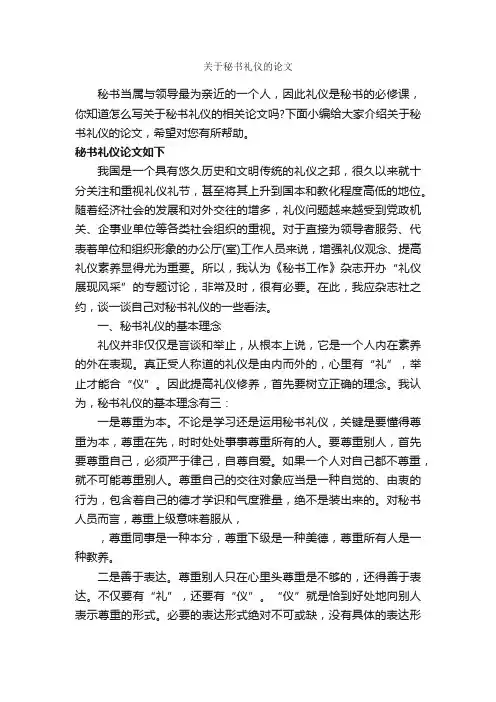 关于秘书礼仪的论文

秘书当属与领导最为亲近的一个人，因此礼仪是秘书的必修课，你知道怎么写关于秘书礼仪的相关论文吗?下面小编给大家介绍关于秘书礼仪的论文，希望对您有所帮助。

秘书礼仪论文如下

我国是一个具有悠久历史和文明传统的礼仪之邦，很久以来就十分关注和重视礼仪礼节，甚至将其上升到国本和教化程度高低的地位。随着经济社会的发展和对外交往的增多，礼仪问题越来越受到党政机关、企事业单位等各类社会组织的重视。对于直接为领导者服务、代表着单位和组织形象的办公厅(室)工作人员来说，增强礼仪观念、提高礼仪素养显得尤为重要。所以，我认为《秘书工作》杂志开办“礼仪展现风采”的专题讨论，非常及时，很有必要。在此，我应杂志社之约，谈一谈自己对秘书礼仪的一些看法。

一、秘书礼仪的基本理念

礼仪并非仅仅是言谈和举止，从根本上说，它是一个人内在素养的外在表现。真正受人称道的礼仪是由内而外的，心里有“礼”，举止才能合“仪”。因此提高礼仪修养，首先要树立正确的理念。我认为，秘书礼仪的基本理念有三：

一是尊重为本。不论是学习还是运用秘书礼仪，关键是要懂得尊重为本，尊重在先，时时处处事事尊重所有的人。要尊重别人，首先要尊重自己，必须严于律己，自尊自爱。如果一个人对自己都不尊重，就不可能尊重别人。尊重自己的交往对象应当是一种自觉的、由衷的行为，包含着自己的德才学识和气度雅量，绝不是装出来的。对秘书人员而言，尊重上级意味着服从，

，尊重同事是一种本分，尊重下级是一种美德，尊重所有人是一种教养。

二是善于表达。尊重别人只在心里头尊重是不够的，还得善于表达。不仅要有“礼”，还要有“仪”。“仪”就是恰到好处地向别人表示尊重的形式。必要的表达形式绝对不可或缺，没有具体的表达形